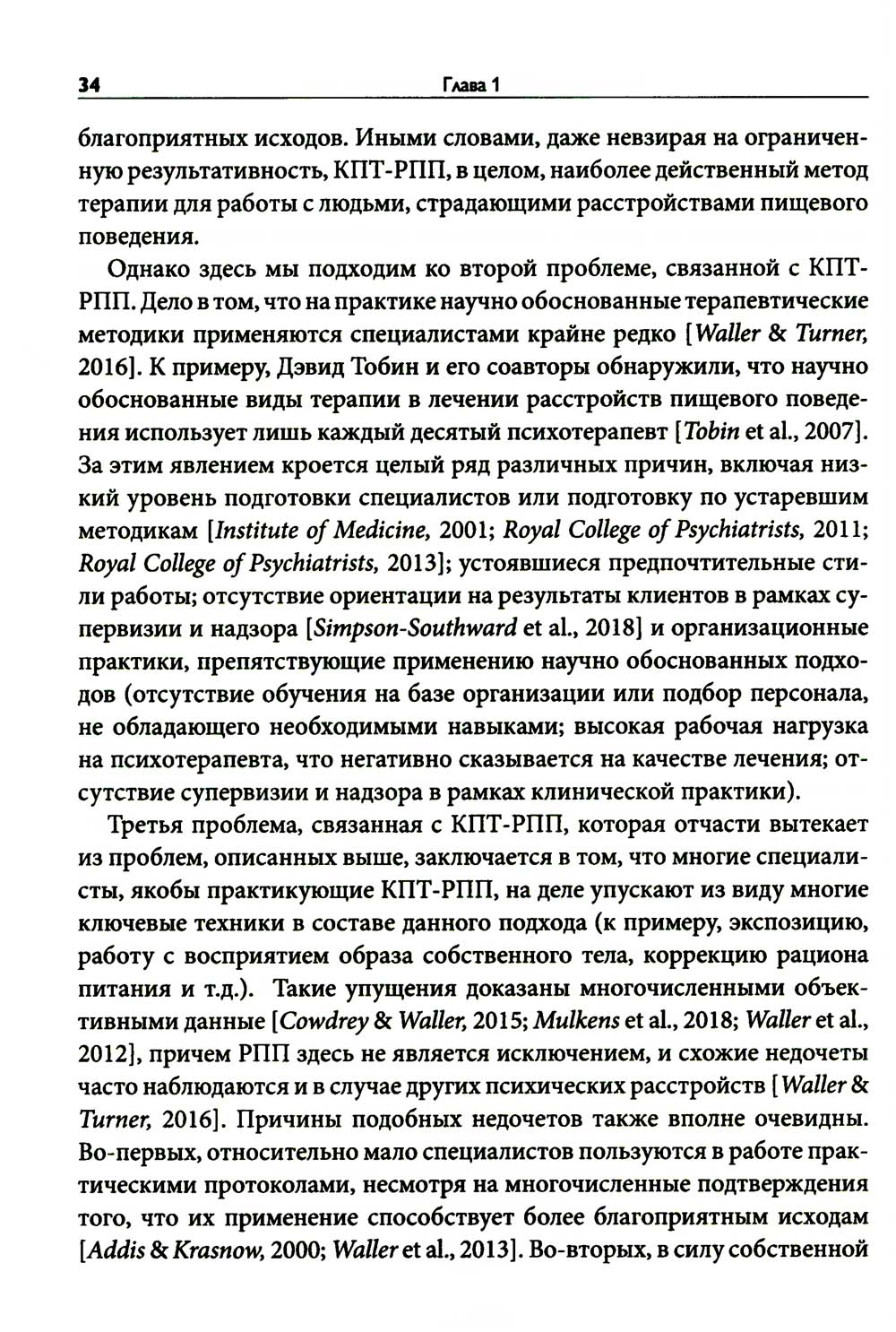 34 Глава 1

благоприятных исходов. Иными словами, даже невзирая на ограниченную результативность, КПТ-РПП, в целом, наиболее действенный метод терапии для работы с людьми, страдающими расстройствами пищевого поведения.

Однако здесь мы подходим ко второй проблеме, связанной с КПТ-РПП. Дело в том, что на практике научно обоснованные терапевтические методики применяются специалистами крайне редко [Waller & Turner, 2016]. К примеру, Дэвид Тобин и его соавторы обнаружили, что научно обоснованные виды терапии в лечении расстройств пищевого поведения использует лишь каждый десятый психотерапевт [Tobin et al., 2007]. За этим явлением кроется целый ряд различных причин, включая низкий уровень подготовки специалистов или подготовку по устаревшим методикам [Institute of Medicine, 2001; Royal College of Psychiatrists, 2011; Royal College of Psychiatrists, 2013]; устоявшиеся предпочтительные стили работы; отсутствие ориентации на результаты клиентов в рамках супервизии и надзора [Simpson-Southward et al., 2018] и организационные практики, препятствующие применению научно обоснованных подходов (отсутствие обучения на базе организации или подбор персонала, не обладающего необходимыми навыками; высокая рабочая нагрузка на психотерапевта, что негативно сказывается на качестве лечения; отсутствие супервизии и надзора в рамках клинической практики).

Третья проблема, связанная с КПТ-РПП, которая отчасти вытекает из проблем, описанных выше, заключается в том, что многие специалисты, якобы практикующие КПТ-РПП, на деле упускают из виду многие ключевые техники в составе данного подхода (к примеру, экспозицию, работу с восприятием образа собственного тела, коррекцию рациона питания и т.д.). Такие упущения доказаны многочисленными объективными данные [Cowdrey & Waller, 2015; Mulkens et al., 2018; Waller et al., 2012], причем РПП здесь не является исключением, и схожие недочеты часто наблюдаются и в случае других психических расстройств [Waller & Turner, 2016]. Причины подобных недочетов также вполне очевидны. Во-первых, относительно мало специалистов пользуются в работе практическими протоколами, несмотря на многочисленные подтверждения того, что их применение способствует более благоприятным исходам [Addis & Krasnow, 2000; Waller et al., 2013]. Во-вторых, в силу собственной